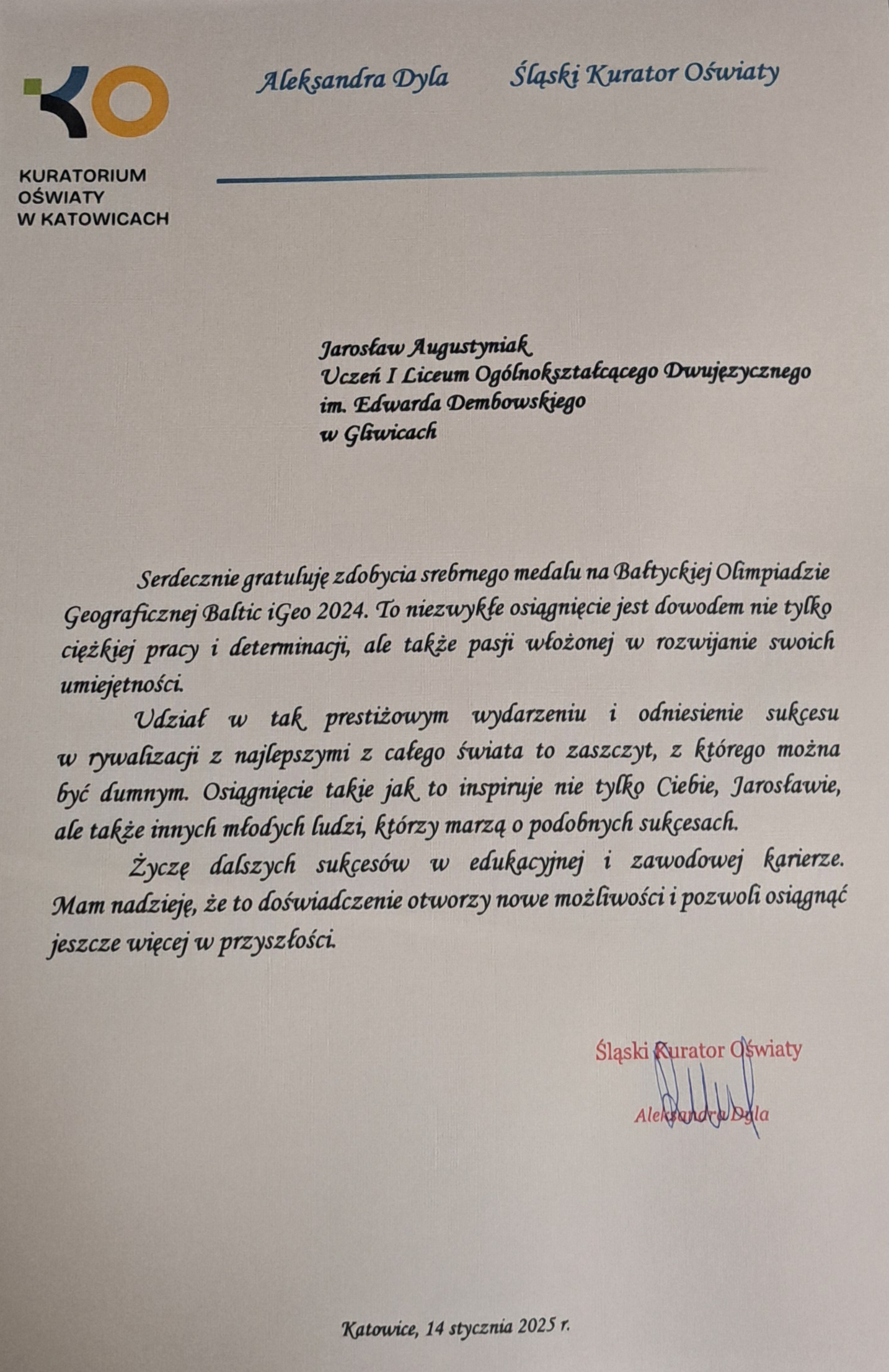 KO

KURATORIUM OŚWIATY W KATOWICACH

Aleksandra Dyla Śląski Kurator Oświaty

Jarosław Augustyniak
Uczeń I Liceum Ogólnokształcącego Dwujęzycznego
im. Edwarda Dembowskiego
w Gliwicach

Serdecznie gratuluję zdobycia srebrnego medalu na Bałtyckiej Olimpiadzie Geograficznej Baltic iGeo 2024. To niezwykłe osiągnięcie jest dowodem nie tylko ciężkiej pracy i determinacji, ale także pasji włożonej w rozwijanie swoich umiejętności.

Udział w tak prestiżowym wydarzeniu i odniesienie sukcesu w rywalizacji z najlepszymi z całego świata to zaszczyt, z którego można być dumnym. Osiągnięcie takie jak to inspiruje nie tylko Ciebie, Jarosławie, ale także innych młodych ludzi, którzy marzą o podobnych sukcesach.

Życzę dalszych sukcesów w edukacyjnej i zawodowej karierze. Mam nadzieję, że to doświadczenie otworzy nowe możliwości i pozwoli osiągnąć jeszcze więcej w przyszłości.

Śląski Kurator Oświaty
Aleksandra Dyla

Katowice, 14 stycznia 2025 r.